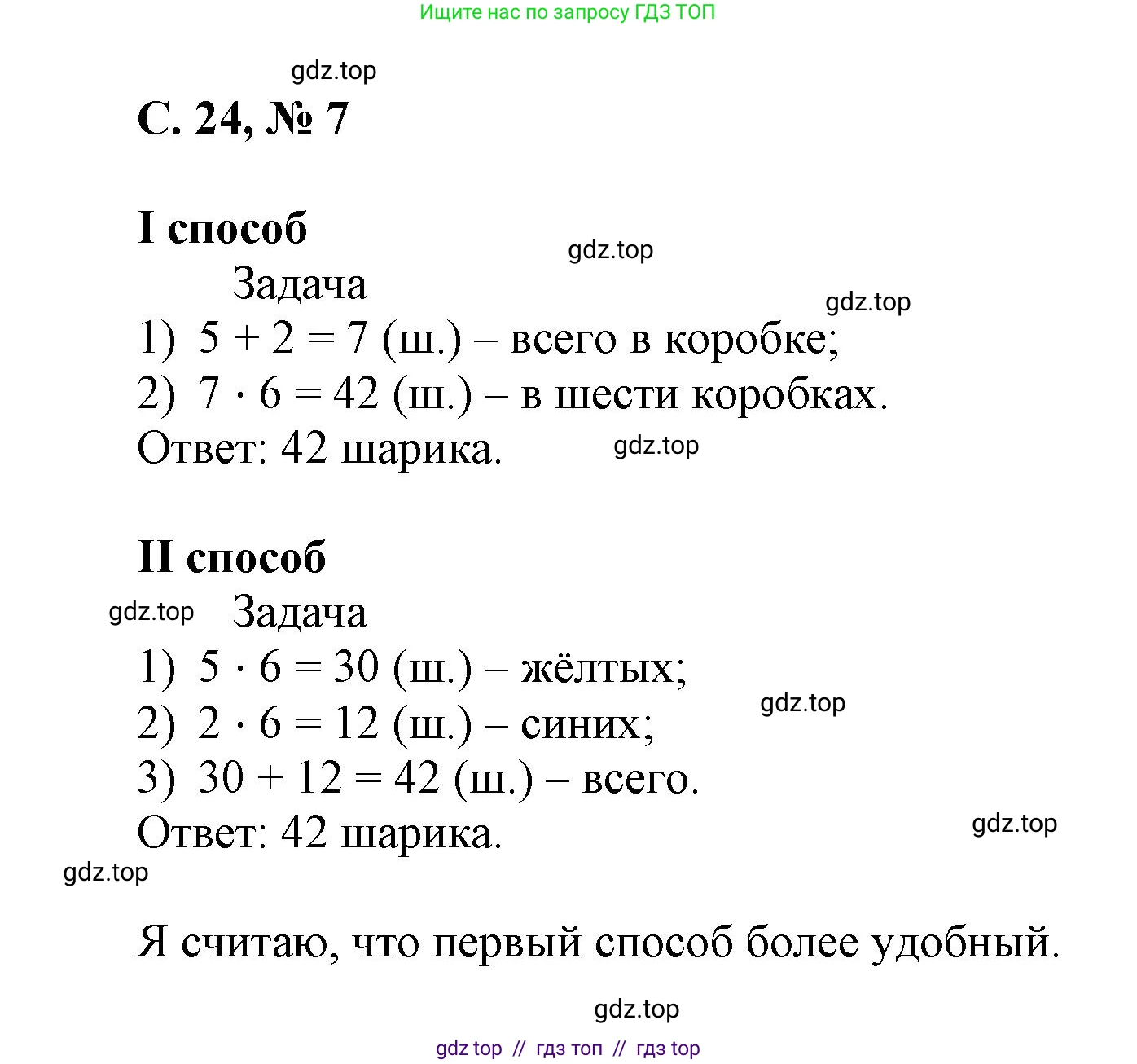 Ищите нас по запросу ГДЗ ТОП

gdz.top

С. 24, № 7

I способ

gdz.top

Задача

gdz.top

1) $5 + 2 = 7$ (ш.) – всего в коробке;
2) $7 \cdot 6 = 42$ (ш.) – в шести коробках.
Ответ: 42 шарика.

gdz.top

II способ

gdz.top

Задача

1) $5 \cdot 6 = 30$ (ш.) – жёлтых;

gdz.top

2) $2 \cdot 6 = 12$ (ш.) – синих;
3) $30 + 12 = 42$ (ш.) – всего.
Ответ: 42 шарика.

gdz.top

gdz.top

Я считаю, что первый способ более удобный.

gdz.top

gdz top // гдз топ // гдз top